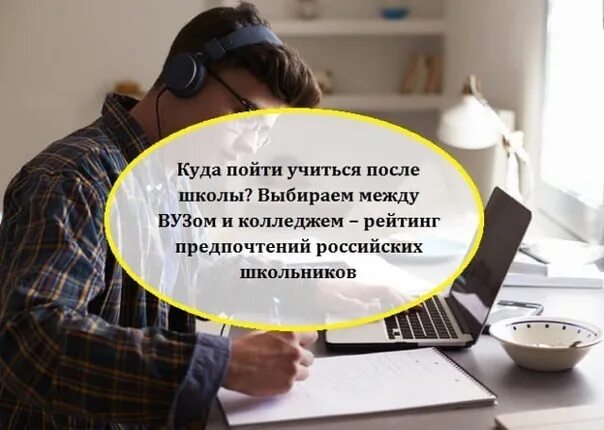 Куда пойти учиться после школы? Выбираем между ВУЗом и колледжем – рейтинг предпочтений российских школьников